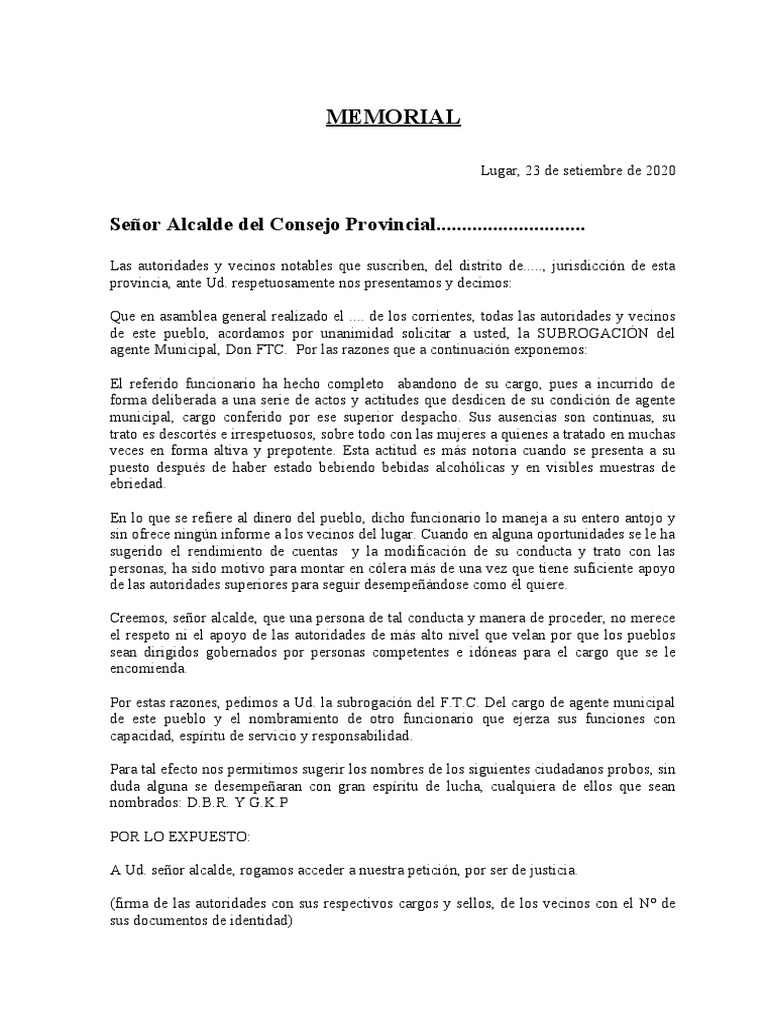 MEMORIAL

Lugar, 23 de setiembre de 2020

Señor Alcalde del Consejo Provincial.............................

Las autoridades y vecinos notables que suscriben, del distrito de....., jurisdicción de esta provincia, ante Ud. respetuosamente nos presentamos y decimos:

Que en asamblea general realizado el .... de los corrientes, todas las autoridades y vecinos de este pueblo, acordamos por unanimidad solicitar a usted, la SUBROGACIÓN del agente Municipal, Don FTC. Por las razones que a continuación exponemos:

El referido funcionario ha hecho completo abandono de su cargo, pues a incurrido de forma deliberada a una serie de actos y actitudes que desdicen de su condición de agente municipal, cargo conferido por ese superior despacho. Sus ausencias son continuas, su trato es descortés e irrespetuosos, sobre todo con las mujeres a quienes a tratado en muchas veces en forma altiva y prepotente. Esta actitud es más notoria cuando se presenta a su puesto después de haber estado bebiendo bebidas alcohólicas y en visibles muestras de ebriedad.

En lo que se refiere al dinero del pueblo, dicho funcionario lo maneja a su entero antojo y sin ofrece ningún informe a los vecinos del lugar. Cuando en alguna oportunidades se le ha sugerido el rendimiento de cuentas y la modificación de su conducta y trato con las personas, ha sido motivo para montar en cólera más de una vez que tiene suficiente apoyo de las autoridades superiores para seguir desempeñándose como él quiere.

Creemos, señor alcalde, que una persona de tal conducta y manera de proceder, no merece el respeto ni el apoyo de las autoridades de más alto nivel que velan por que los pueblos sean dirigidos gobernados por personas competentes e idóneas para el cargo que se le encomienda.

Por estas razones, pedimos a Ud. la subrogación del F.T.C. Del cargo de agente municipal de este pueblo y el nombramiento de otro funcionario que ejerza sus funciones con capacidad, espíritu de servicio y responsabilidad.

Para tal efecto nos permitimos sugerir los nombres de los siguientes ciudadanos probos, sin duda alguna se desempeñaran con gran espíritu de lucha, cualquiera de ellos que sean nombrados: D.B.R. Y G.K.P

POR LO EXPUESTO:

A Ud. señor alcalde, rogamos acceder a nuestra petición, por ser de justicia.

(firma de las autoridades con sus respectivos cargos y sellos, de los vecinos con el Nº de sus documentos de identidad)